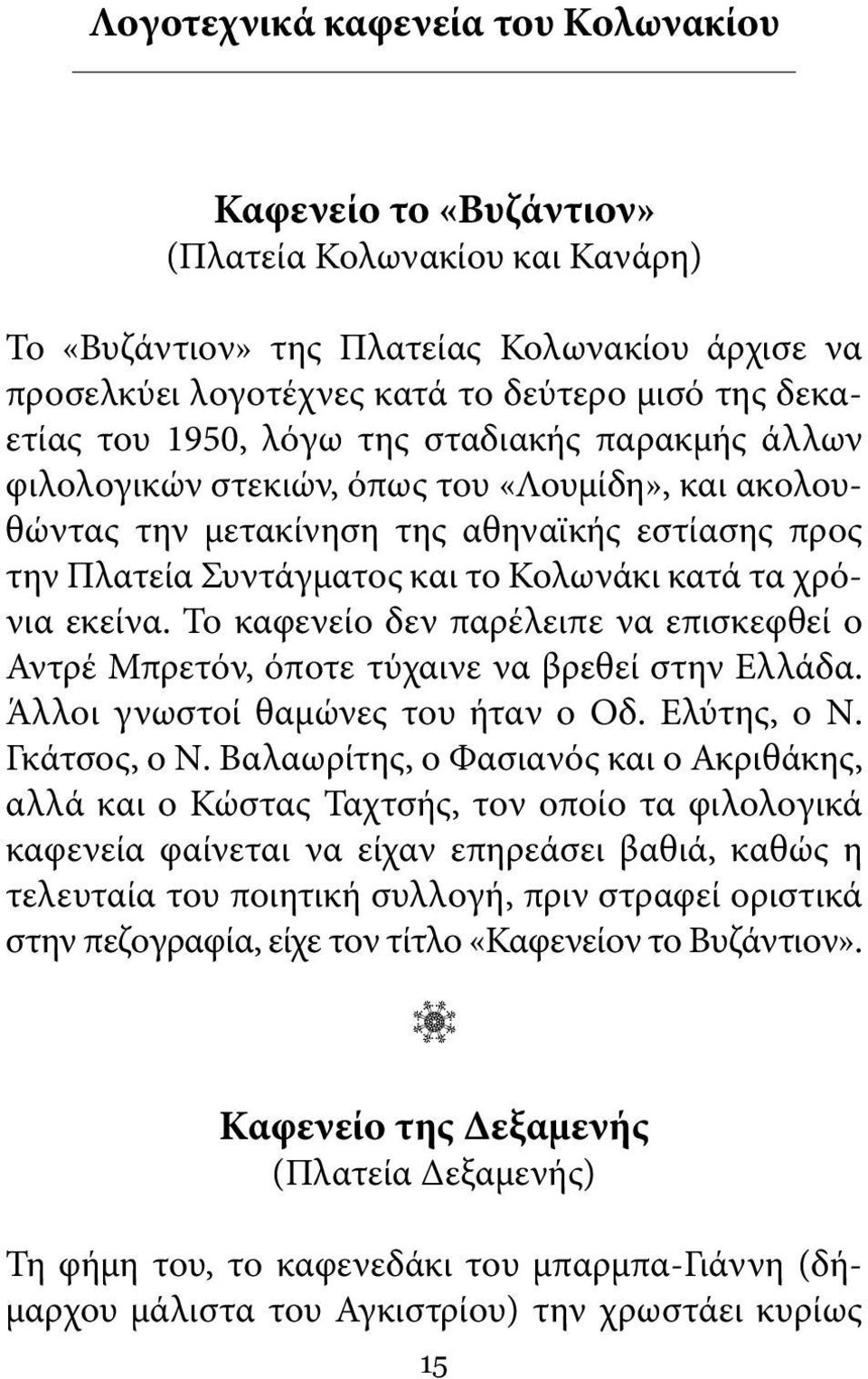 Λογοτεχνικά καφενεία του Κολωνακίου

Καφενείο το «Βυζάντιον»
(Πλατεία Κολωνακίου και Κανάρη)

Το «Βυζάντιον» της Πλατείας Κολωνακίου άρχισε να προσελκύει λογοτέχνες κατά το δεύτερο μισό της δεκαετίας του 1950, λόγω της σταδιακής παρακμής άλλων φιλολογικών στεκιών, όπως του «Λουμίδη», και ακολουθώντας την μετακίνηση της αθηναϊκής εστίασης προς την Πλατεία Συντάγματος και το Κολωνάκι κατά τα χρόνια εκείνα. Το καφενείο δεν παρέλειπε να επισκεφθεί ο Αντρέ Μπρετόν, όποτε τύχαινε να βρεθεί στην Ελλάδα. Άλλοι γνωστοί θαμώνες του ήταν ο Οδ. Ελύτης, ο Ν. Γκάτσος, ο Ν. Βαλαωρίτης, ο Φασιανός και ο Ακριθάκης, αλλά και ο Κώστας Ταχτσής, τον οποίο τα φιλολογικά καφενεία φαίνεται να είχαν επηρεάσει βαθιά, καθώς η τελευταία του ποιητική συλλογή, πριν στραφεί οριστικά στην πεζογραφία, είχε τον τίτλο «Καφενείον το Βυζάντιον».

Καφενείο της Δεξαμενής
(Πλατεία Δεξαμενής)

Τη φήμη του, το καφενεδάκι του μπαρμπα-Γιάννη (δήμαρχου μάλιστα του Αγκιστρίου) την χρωστάει κυρίως

15